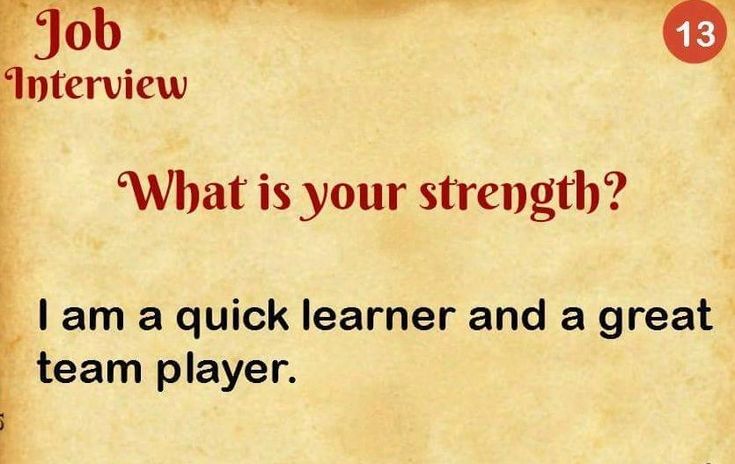 Job
Interview

13

What is your strength?

I am a quick learner and a great team player.